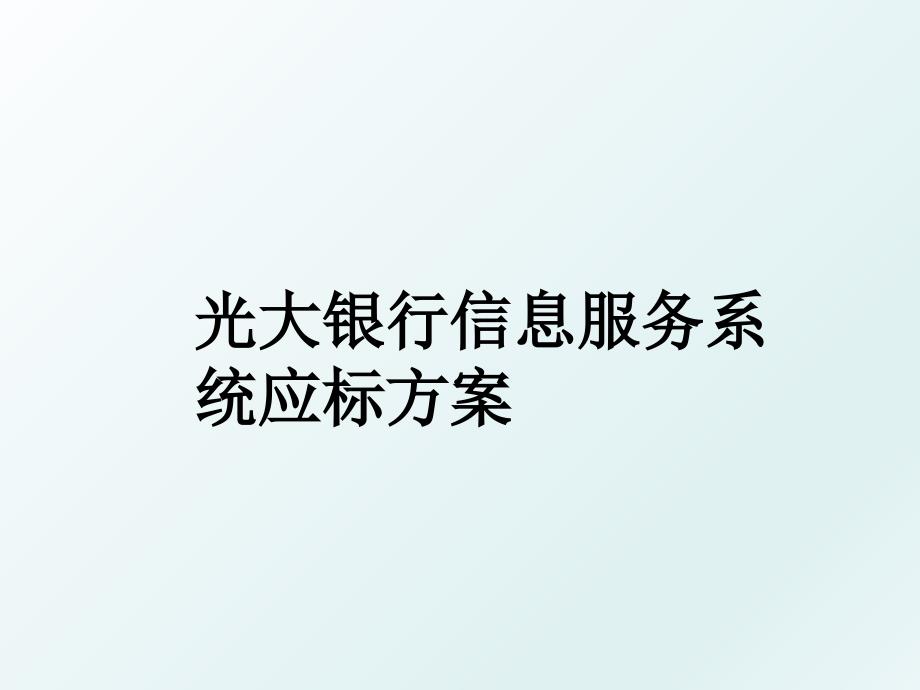 光大银行信息服务系统应标方案